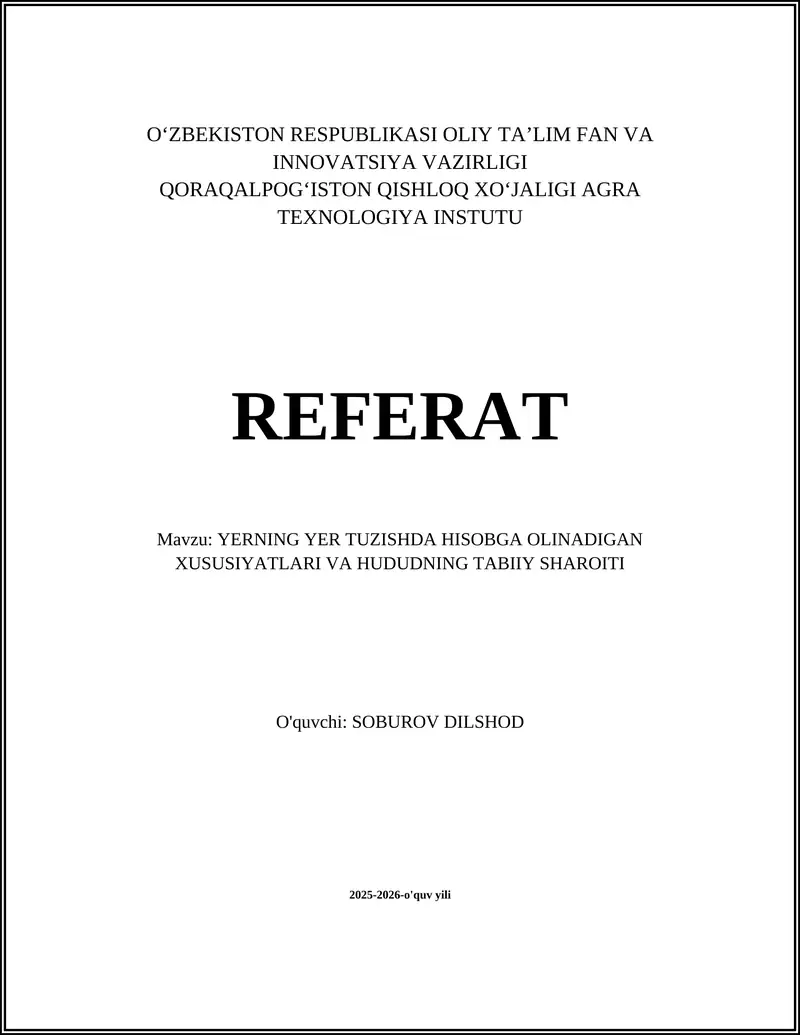 O‘ZBEKISTON RESPUBLIKASI OLIY TA’LIM FAN VA INNOVATSIYA VAZIRLIGI QORAQALPOG‘ISTON QISHLOQ XO‘JALIGI AGRA TEXNOLOGIYA INSTUTU

REFERAT

Mavzu: YERNING YER TUZISHDA HISOBGA OLINADIGAN XUSUSIYATLARI VA HUDUDNING TABIIY SHAROITI

O'quvchi: SOBUROV DILSHOD

2025-2026-o'quv yili